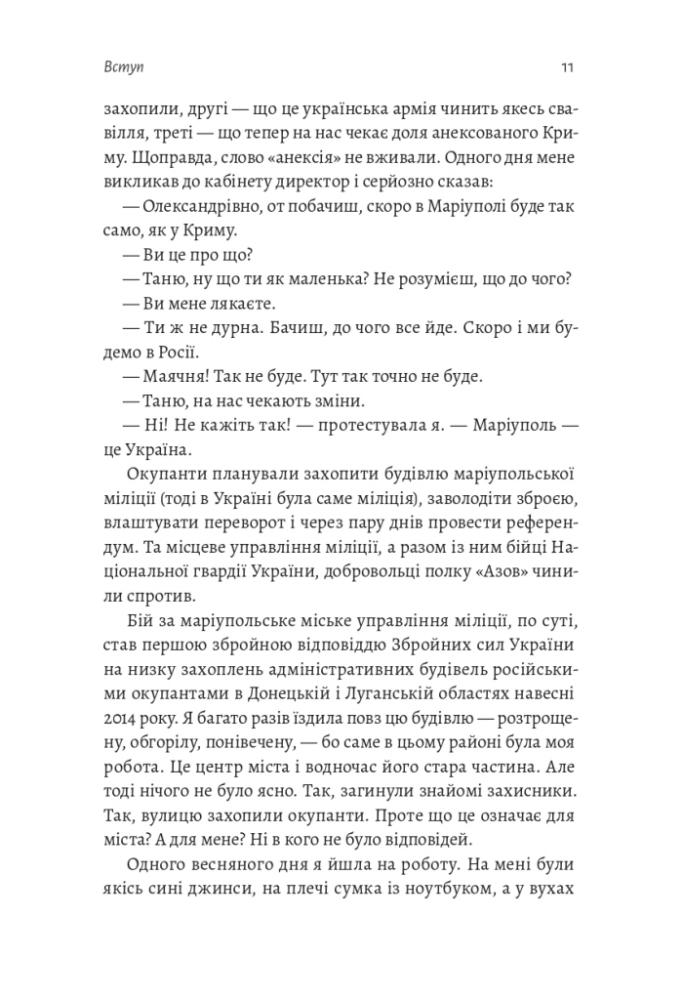 Вступ

11

захопили, другі — що це українська армія чинить якесь свавілля, треті — що тепер на нас чекає доля анексованого Криму. Щоправда, слово «анексія» не вживали. Одного дня мене викликав до кабінету директор і серйозно сказав:

— Олександрівно, от побачиш, скоро в Маріуполі буде так само, як у Криму.

— Ви це про що?

— Таню, ну що ти як маленька? Не розумієш, що до чого?

— Ви мене лякаєте.

— Ти ж не дурна. Бачиш, до чого все йде. Скоро і ми будемо в Росії.

— Маячня! Так не буде. Тут так точно не буде.

— Таню, на нас чекають зміни.

— Ні! Не кажіть так! — протестувала я. — Маріуполь — це Україна.

Окупанти планували захопити будівлю маріупольської міліції (тоді в Україні була саме міліція), заволодіти зброєю, влаштувати переворот і через пару днів провести референдум. Та місцеве управління міліції, а разом із ним бійці Національної гвардії України, добровольці полку «Азов» чинили спротив.

Бій за маріупольське міське управління міліції, по суті, став першою збройною відповіддю Збройних сил України на низку захоплень адміністративних будівель російськими окупантами в Донецькій і Луганській областях навесні 2014 року. Я багато разів їздила повз цю будівлю — розтрощену, обгорілу, понівечену, — бо саме в цьому районі була моя робота. Це центр міста і водночас його стара частина. Але тоді нічого не було ясно. Так, загинули знайомі захисники. Так, вулицю захопили окупанти. Проте що це означає для міста? А для мене? Ні в кого не було відповідей.

Одного весняного дня я йшла на роботу. На мені були якісь сині джинси, на плечі сумка із ноутбуком, а у вухах